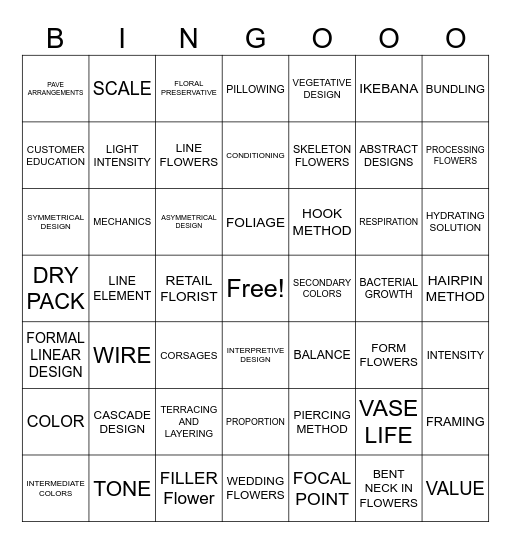 | B | I | N | G | O | O | O |
|---|---|---|---|---|---|---|
| PAVE ARRANGEMENTS | SCALE | FLORAL PRESERVATIVE | PILLOWING | VEGETATIVE DESIGN | IKEBANA | BUNDLING |
| CUSTOMER EDUCATION | LIGHT INTENSITY | LINE FLOWERS | CONDITIONING | SKELETON FLOWERS | ABSTRACT DESIGNS | PROCESSING FLOWERS |
| SYMMETRICAL DESIGN | MECHANICS | ASYMMETRICAL DESIGN | FOLIAGE | HOOK METHOD | RESPIRATION | HYDRATING SOLUTION |
| DRY PACK | LINE ELEMENT | RETAIL FLORIST | Free! | SECONDARY COLORS | BACTERIAL GROWTH | HAIRPIN METHOD |
| FORMAL LINEAR DESIGN | WIRE | CORSAGES | INTERPRETIVE DESIGN | BALANCE | FORM FLOWERS | INTENSITY |
| COLOR | CASCADE DESIGN | TERRACING AND LAYERING | PROPORTION | PIERCING METHOD | VASE LIFE | FRAMING |
| INTERMEDIATE COLORS | TONE | FILLER Flower | WEDDING FLOWERS | FOCAL POINT | BENT NECK IN FLOWERS | VALUE |